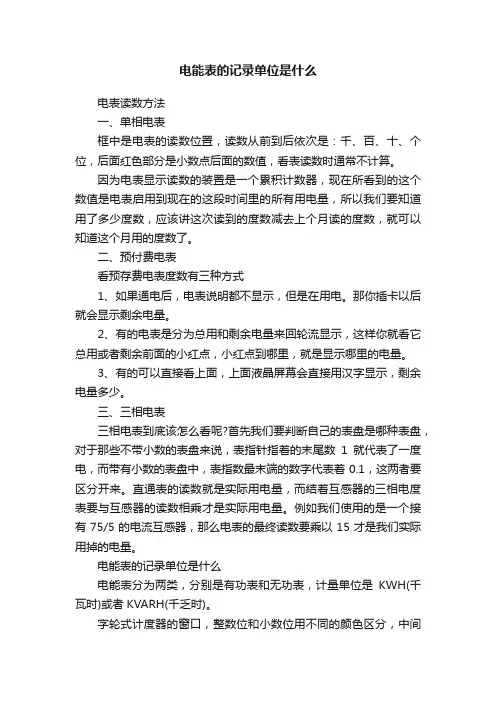 电能表的记录单位是什么

电表读数方法

一、单相电表

框中是电表的读数位置，读数从前到后依次是：千、百、十、个位，后面红色部分是小数点后面的数值，看表读数时通常不计算。

因为电表显示读数的装置是一个累积计数器，现在所看到的这个数值是电表启用到现在的这段时间里的所有用电量，所以我们要知道用了多少度数，应该讲这次读到的度数减去上个月读的度数，就可以知道这个月用的度数了。

二、预付费电表

看预存费电表度数有三种方式

1、如果通电后，电表说明都不显示，但是在用电。那你插卡以后就会显示剩余电量。

2、有的电表是分为总用和剩余电量来回轮流显示，这样你就看它总用或者剩余前面的小红点，小红点到哪里，就是显示哪里的电量。

3、有的可以直接看上面，上面液晶屏幕会直接用汉字显示，剩余电量多少。

三、三相电表

三相电表到底该怎么看呢?首先我们要判断自己的表盘是哪种表盘，对于那些不带小数的表盘来说，表指针指着的末尾数 1 就代表了一度电，而带有小数的表盘中，表指数最末端的数字代表着 0.1，这两者要区分开来。直通表的读数就是实际用电量，而结着互感器的三相电度表要与互感器的读数相乘才是实际用电量。例如我们使用的是一个接有 75/5 的电流互感器，那么电表的最终读数要乘以 15 才是我们实际用掉的电量。

电能表的记录单位是什么

电能表分为两类，分别是有功表和无功表，计量单位是 KWH(千瓦时)或者 KVARH(千乏时)。

字轮式计度器的窗口，整数位和小数位用不同的颜色区分，中间